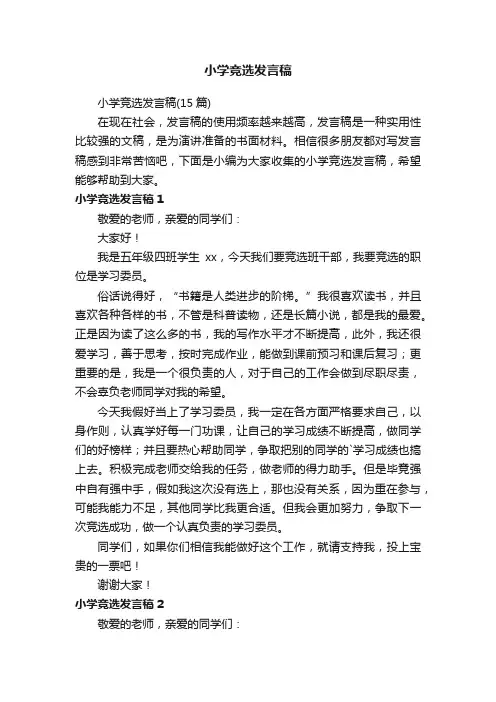 小学竞选发言稿

小学竞选发言稿(15 篇)

在现在社会，发言稿的使用频率越来越高，发言稿是一种实用性比较强的文稿，是为演讲准备的书面材料。相信很多朋友都对写发言稿感到非常苦恼吧，下面是小编为大家收集的小学竞选发言稿，希望能够帮助到大家。

小学竞选发言稿 1

敬爱的老师，亲爱的同学们：

大家好！

我是五年级四班学生 xx，今天我们要竞选班干部，我要竞选的职位是学习委员。

俗话说得好，“书籍是人类进步的阶梯。”我很喜欢读书，并且喜欢各种各样的书，不管是科普读物，还是长篇小说，都是我的最爱。正是因为读了这么多的书，我的写作水平才不断提高，此外，我还很爱学习，善于思考，按时完成作业，能做到课前预习和课后复习；更重要的是，我是一个很负责的人，对于自己的工作会做到尽职尽责，不会辜负老师同学对我的希望。

今天我假好当上了学习委员，我一定在各方面严格要求自己，以身作则，认真学好每一门功课，让自己的学习成绩不断提高，做同学们的好榜样；并且要热心帮助同学，争取把别的同学的`学习成绩也搞上去。积极完成老师交给我的任务，做老师的得力助手。但是毕竟强中自有强中手，假如我这次没有选上，那也没有关系，因为重在参与，可能我能力不足，其他同学比我更合适。但我会更加努力，争取下一次竞选成功，做一个认真负责的学习委员。

同学们，如果你们相信我能做好这个工作，就请支持我，投上宝贵的一票吧！

谢谢大家！

小学竞选发言稿 2

敬爱的老师，亲爱的同学们：